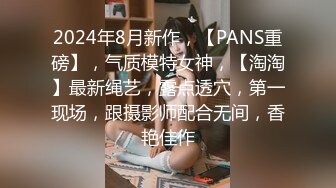 2024年8月新作，【PANS重磅】，气质模特女神，【淘淘】最新绳艺，露点透穴，第一现场，跟摄影师配合无间，香艳佳作